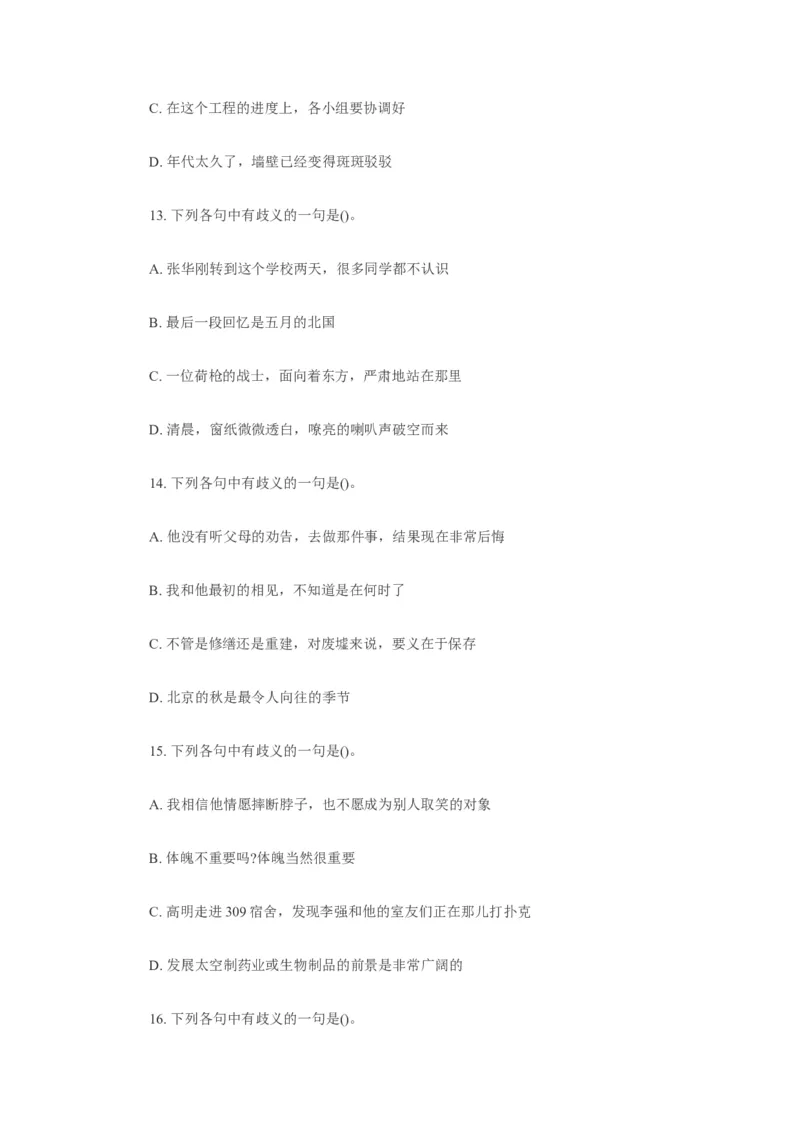 C. 在这个工程的进度上，各小组要协调好

D. 年代太久了，墙壁已经变得斑斑驳驳

13. 下列各句中有歧义的一句是()。

A. 张华刚转到这个学校两天，很多同学都不认识

B. 最后一段回忆是五月的北国

C. 一位荷枪的战士，面向着东方，严肃地站在那里

D. 清晨，窗纸微微透白，嘹亮的喇叭声破空而来

14. 下列各句中有歧义的一句是()。

A. 他没有听父母的劝告，去做那件事，结果现在非常后悔

B. 我和他最初的相见，不知道是在何时了

C. 不管是修缮还是重建，对废墟来说，要义在于保存

D. 北京的秋是最令人向往的季节

15. 下列各句中有歧义的一句是()。

A. 我相信他情愿摔断脖子，也不愿成为别人取笑的对象

B. 体魄不重要吗?体魄当然很重要

C. 高明走进 309 宿舍，发现李强和他的室友们正在那儿打扑克

D. 发展太空制药业或生物制品的前景是非常广阔的

16. 下列各句中有歧义的一句是()。